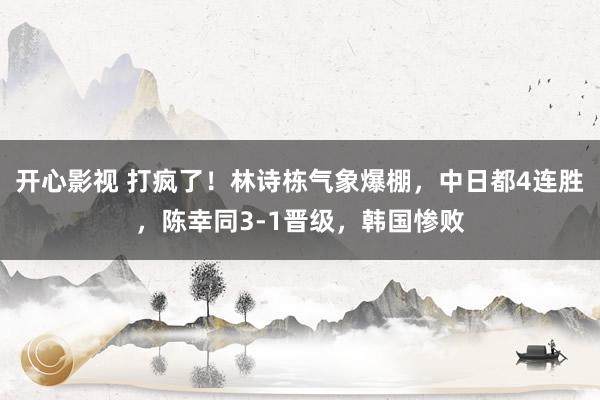 开心影视 打疯了！林诗栋气象爆棚，中日都4连胜，陈幸同3-1晋级，韩国惨败